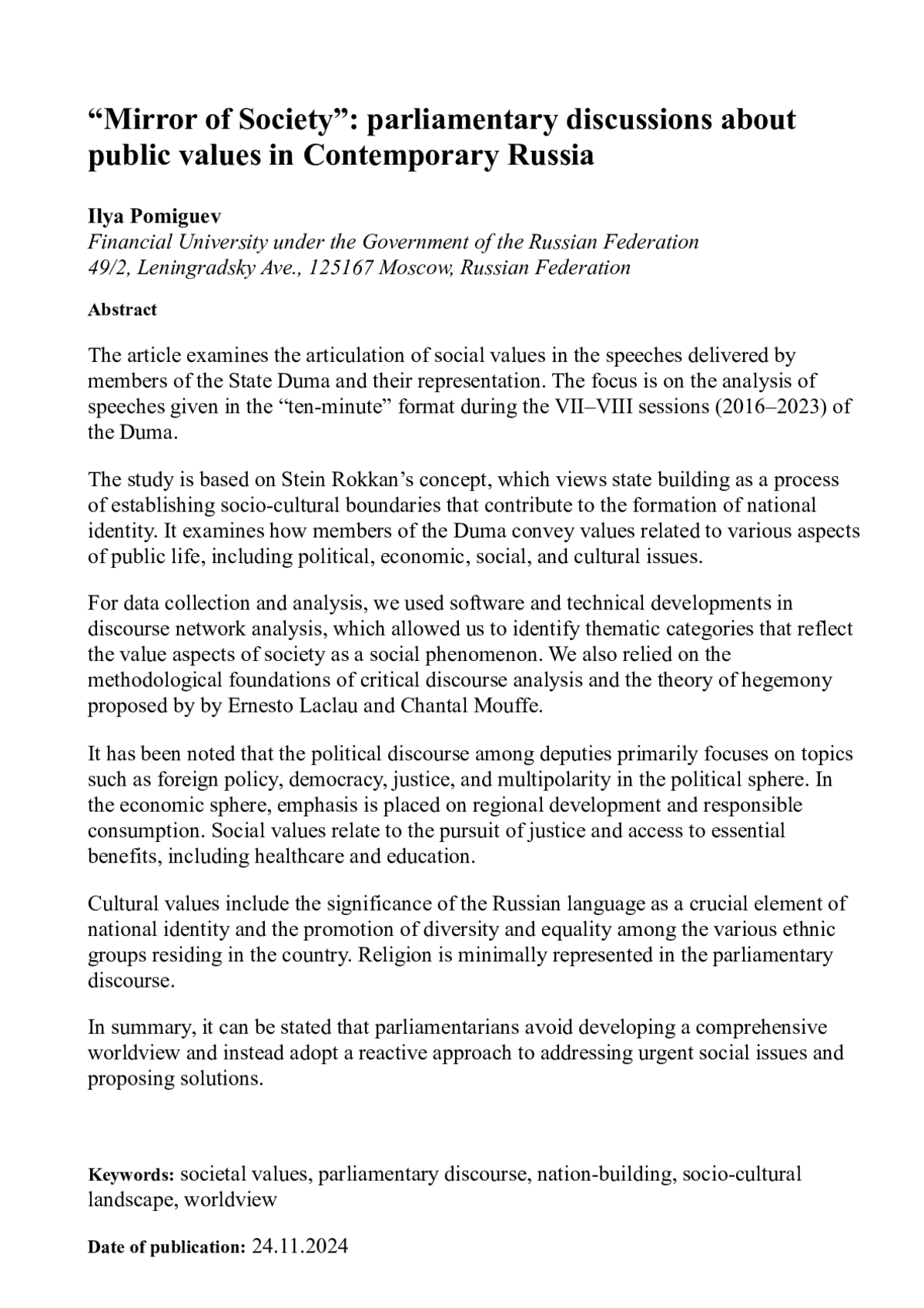 “Mirror of Society”: parliamentary discussions about public values in Contemporary Russia

Ilya Pomiguev
Financial University under the Government of the Russian Federation
49/2, Leningradsky Ave., 125167 Moscow, Russian Federation

Abstract

The article examines the articulation of social values in the speeches delivered by members of the State Duma and their representation. The focus is on the analysis of speeches given in the “ten-minute” format during the VII–VIII sessions (2016–2023) of the Duma.

The study is based on Stein Rokkan’s concept, which views state building as a process of establishing socio-cultural boundaries that contribute to the formation of national identity. It examines how members of the Duma convey values related to various aspects of public life, including political, economic, social, and cultural issues.

For data collection and analysis, we used software and technical developments in discourse network analysis, which allowed us to identify thematic categories that reflect the value aspects of society as a social phenomenon. We also relied on the methodological foundations of critical discourse analysis and the theory of hegemony proposed by by Ernesto Laclau and Chantal Mouffe.

It has been noted that the political discourse among deputies primarily focuses on topics such as foreign policy, democracy, justice, and multipolarity in the political sphere. In the economic sphere, emphasis is placed on regional development and responsible consumption. Social values relate to the pursuit of justice and access to essential benefits, including healthcare and education.

Cultural values include the significance of the Russian language as a crucial element of national identity and the promotion of diversity and equality among the various ethnic groups residing in the country. Religion is minimally represented in the parliamentary discourse.

In summary, it can be stated that parliamentarians avoid developing a comprehensive worldview and instead adopt a reactive approach to addressing urgent social issues and proposing solutions.

Keywords: societal values, parliamentary discourse, nation-building, socio-cultural landscape, worldview

Date of publication: 24.11.2024